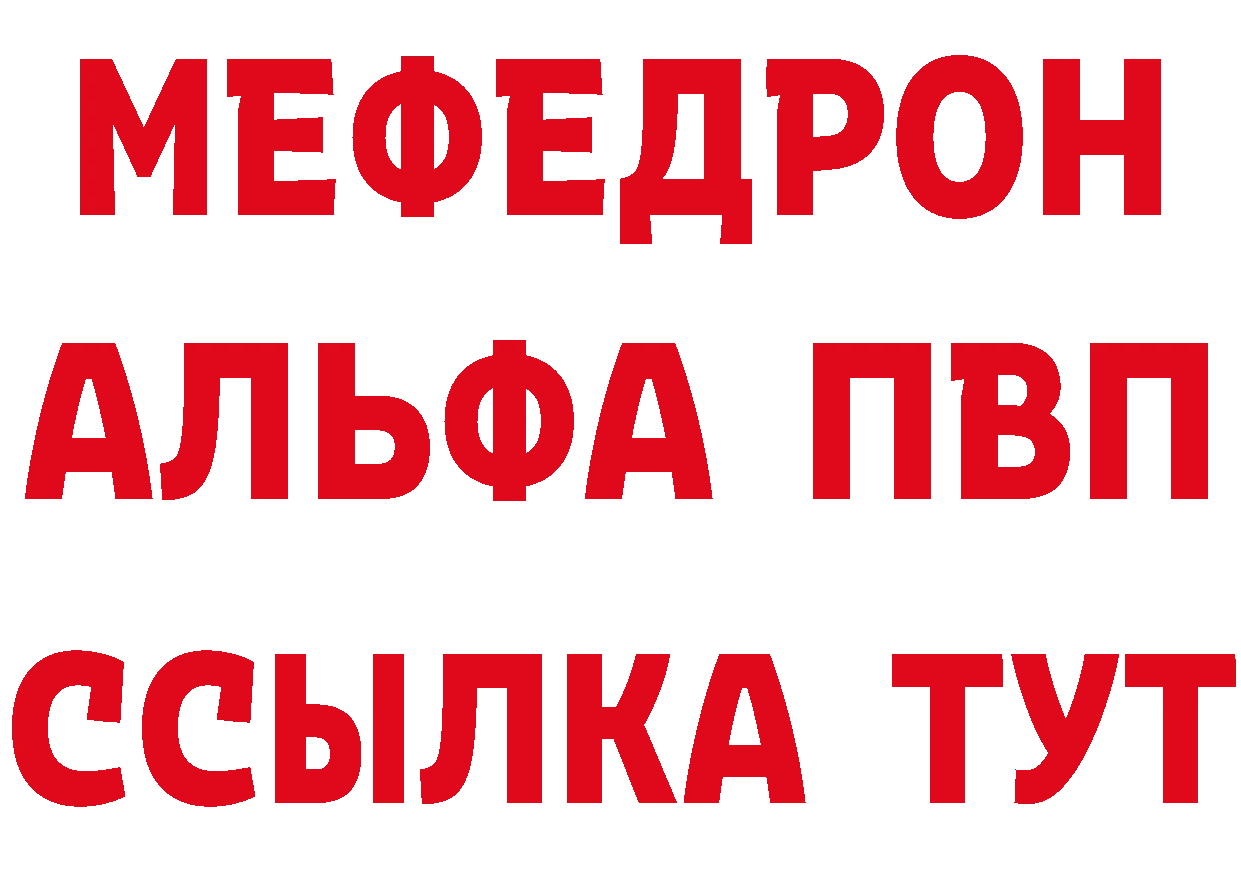 МЕФЕДРОН
АЛЬФА ПВП
ССЫЛКА ТУТ